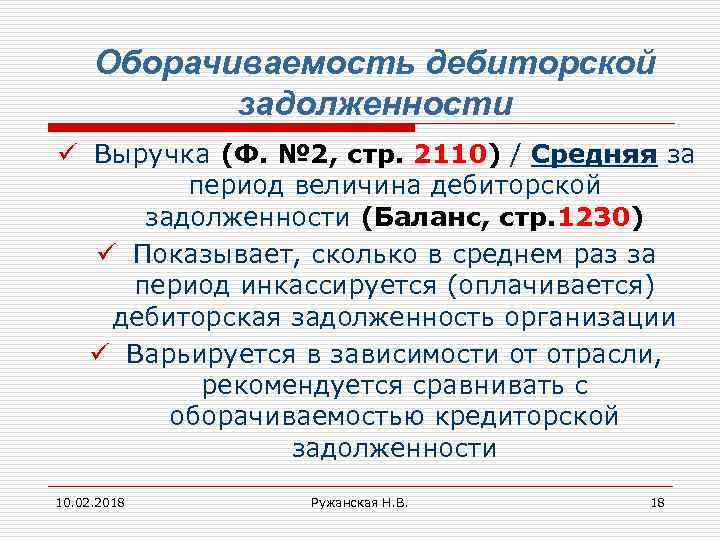 Оборачиваемость дебиторской задолженности

✓ Выручка (Ф. №2, стр. 2110) / Средняя за период величина дебиторской задолженности (Баланс, стр.1230)

✓ Показывает, сколько в среднем раз за период инкассируется (оплачивается) дебиторская задолженность организации

✓ Варьируется в зависимости от отрасли, рекомендуется сравнивать с оборачиваемостью кредиторской задолженности

10.02.2018 Ружанская Н.В. 18